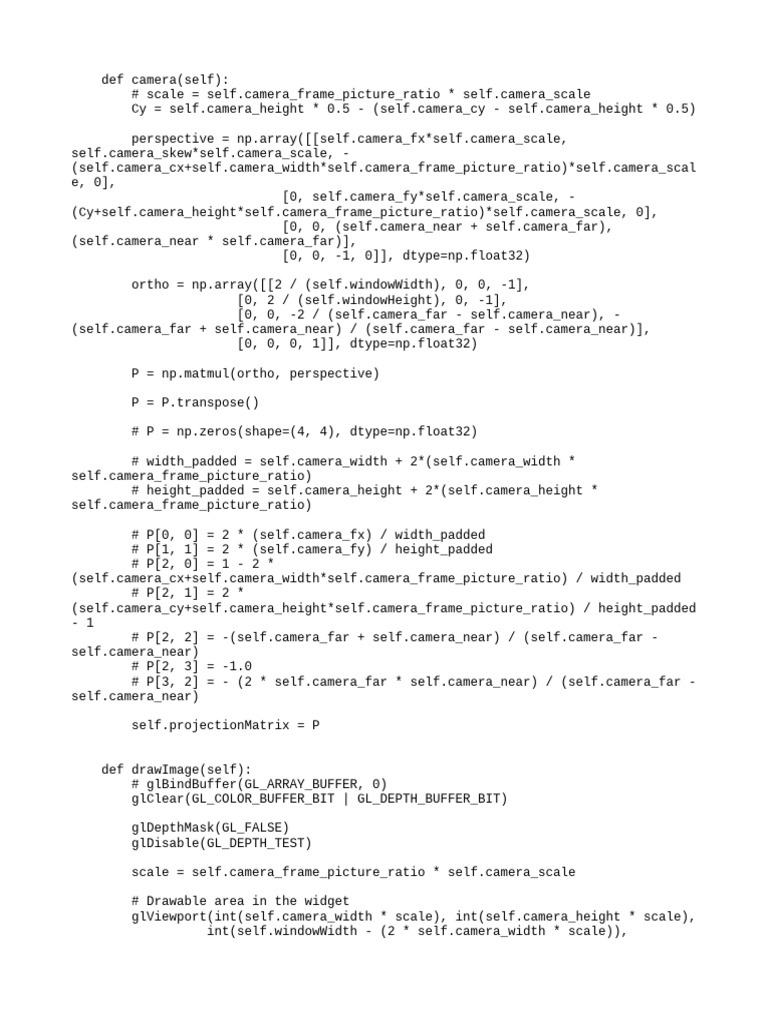 def camera(self):
    # scale = self.camera_frame_picture_ratio * self.camera_scale
    Cy = self.camera_height * 0.5 - (self.camera_cy - self.camera_height * 0.5)

    perspective = np.array([[self.camera_fx*self.camera_scale, self.camera_skew*self.camera_scale, -(self.camera_cx+self.camera_width*self.camera_frame_picture_ratio)*self.camera_scale, 0],
                            [0, self.camera_fy*self.camera_scale, -(Cy+self.camera_height*self.camera_frame_picture_ratio)*self.camera_scale, 0],
                            [0, 0, (self.camera_near + self.camera_far), (self.camera_near * self.camera_far)],
                            [0, 0, -1, 0]], dtype=np.float32)

    ortho = np.array([[2 / (self.windowWidth), 0, 0, -1],
                      [0, 2 / (self.windowHeight), 0, -1],
                      [0, 0, -2 / (self.camera_far - self.camera_near), -(self.camera_far + self.camera_near) / (self.camera_far - self.camera_near)],
                      [0, 0, 0, 1]], dtype=np.float32)

    P = np.matmul(ortho, perspective)

    P = P.transpose()

    # P = np.zeros(shape=(4, 4), dtype=np.float32)

    # width_padded = self.camera_width + 2*(self.camera_width * self.camera_frame_picture_ratio)
    # height_padded = self.camera_height + 2*(self.camera_height * self.camera_frame_picture_ratio)

    # P[0, 0] = 2 * (self.camera_fx) / width_padded
    # P[1, 1] = 2 * (self.camera_fy) / height_padded
    # P[2, 0] = 1 - 2 * (self.camera_cx+self.camera_width*self.camera_frame_picture_ratio) / width_padded
    # P[2, 1] = 2 * (self.camera_cy+self.camera_height*self.camera_frame_picture_ratio) / height_padded - 1
    # P[2, 2] = -(self.camera_far + self.camera_near) / (self.camera_far - self.camera_near)
    # P[2, 3] = -1.0
    # P[3, 2] = - (2 * self.camera_far * self.camera_near) / (self.camera_far - self.camera_near)

    self.projectionMatrix = P


def drawImage(self):
    # glBindBuffer(GL_ARRAY_BUFFER, 0)
    glClear(GL_COLOR_BUFFER_BIT | GL_DEPTH_BUFFER_BIT)

    glDepthMask(GL_FALSE)
    glDisable(GL_DEPTH_TEST)

    scale = self.camera_frame_picture_ratio * self.camera_scale

    # Drawable area in the widget
    glViewport(int(self.camera_width * scale), int(self.camera_height * scale),
               int(self.windowWidth - (2 * self.camera_width * scale)),